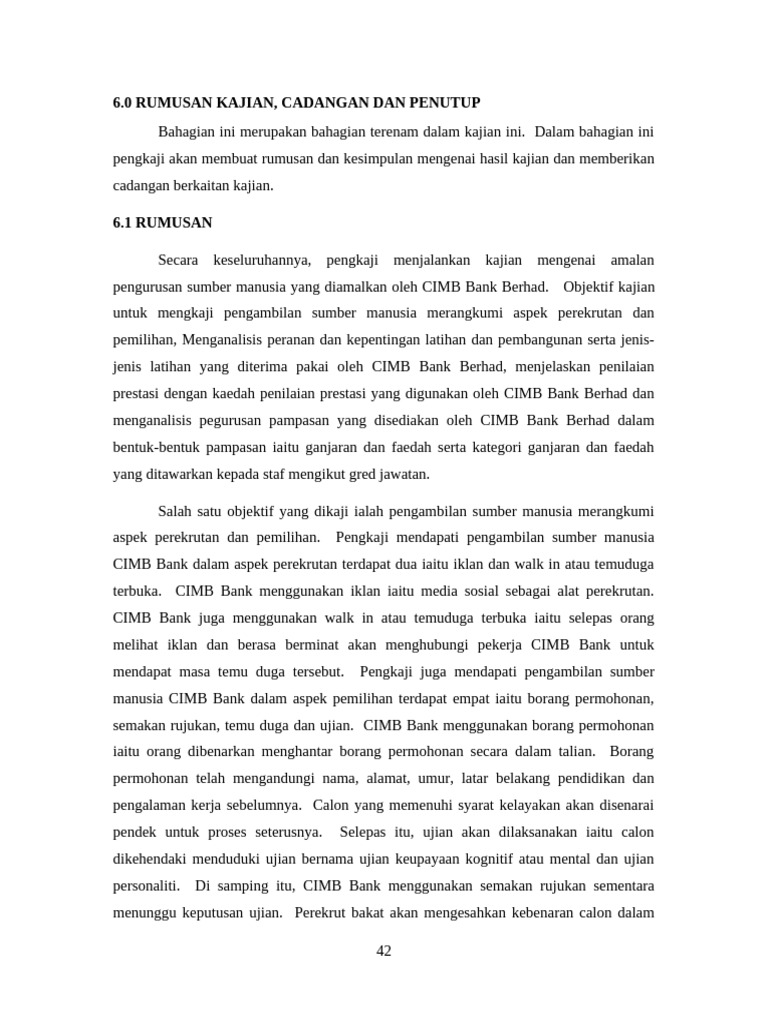 6.0 RUMUSAN KAJIAN, CADANGAN DAN PENUTUP

Bahagian ini merupakan bahagian terenam dalam kajian ini. Dalam bahagian ini pengkaji akan membuat rumusan dan kesimpulan mengenai hasil kajian dan memberikan cadangan berkaitan kajian.

6.1 RUMUSAN

Secara keseluruhannya, pengkaji menjalankan kajian mengenai amalan pengurusan sumber manusia yang diamalkan oleh CIMB Bank Berhad. Objektif kajian untuk mengkaji pengambilan sumber manusia merangkumi aspek perekrutan dan pemilihan, Menganalisis peranan dan kepentingan latihan dan pembangunan serta jenis-jenis latihan yang diterima pakai oleh CIMB Bank Berhad, menjelaskan penilaian prestasi dengan kaedah penilaian prestasi yang digunakan oleh CIMB Bank Berhad dan menganalisis pegurusan pampasan yang disediakan oleh CIMB Bank Berhad dalam bentuk-bentuk pampasan iaitu ganjaran dan faedah serta kategori ganjaran dan faedah yang ditawarkan kepada staf mengikut gred jawatan.

Salah satu objektif yang dikaji ialah pengambilan sumber manusia merangkumi aspek perekrutan dan pemilihan. Pengkaji mendapati pengambilan sumber manusia CIMB Bank dalam aspek perekrutan terdapat dua iaitu iklan dan walk in atau temuduga terbuka. CIMB Bank menggunakan iklan iaitu media sosial sebagai alat perekrutan. CIMB Bank juga menggunakan walk in atau temuduga terbuka iaitu selepas orang melihat iklan dan berasa berminat akan menghubungi pekerja CIMB Bank untuk mendapat masa temu duga tersebut. Pengkaji juga mendapati pengambilan sumber manusia CIMB Bank dalam aspek pemilihan terdapat empat iaitu borang permohonan, semakan rujukan, temu duga dan ujian. CIMB Bank menggunakan borang permohonan iaitu orang dibenarkan menghantar borang permohonan secara dalam talian. Borang permohonan telah mengandungi nama, alamat, umur, latar belakang pendidikan dan pengalaman kerja sebelumnya. Calon yang memenuhi syarat kelayakan akan disenarai pendek untuk proses seterusnya. Selepas itu, ujian akan dilaksanakan iaitu calon dikehendaki menduduki ujian bernama ujian keupayaan kognitif atau mental dan ujian personaliti. Di samping itu, CIMB Bank menggunakan semakan rujukan sementara menunggu keputusan ujian. Perekrut bakat akan mengesahkan kebenaran calon dalam

42